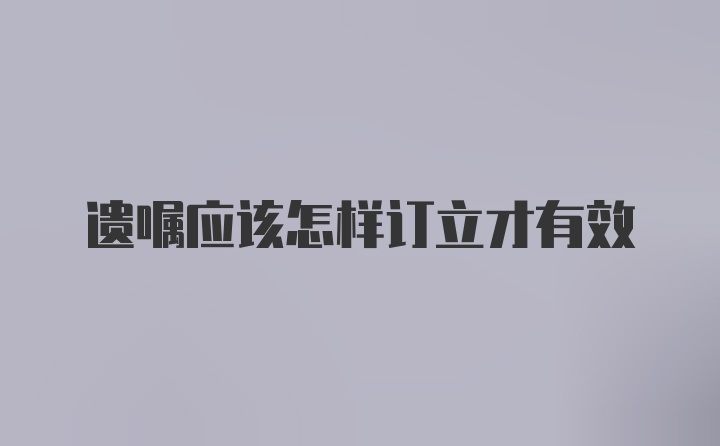 遗嘱应该怎样订立才有效